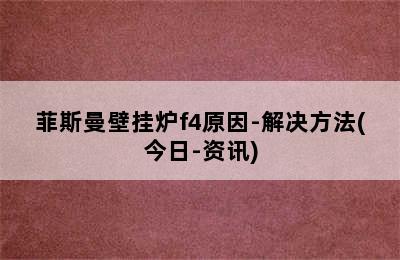 菲斯曼壁挂炉f4原因-解决方法(今日-资讯)